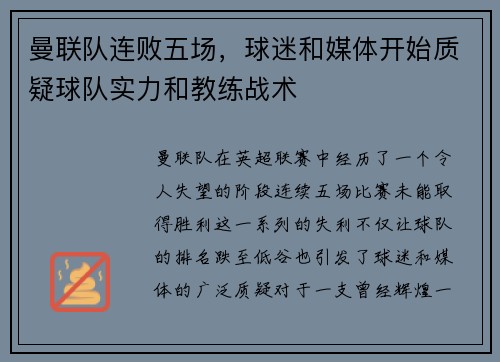 曼联队连败五场，球迷和媒体开始质疑球队实力和教练战术

曼联队在英超联赛中经历了一个令人失望的阶段连续五场比赛未能取得胜利这一系列的失利不仅让球队的排名跌至低谷也引发了球迷和媒体的广泛质疑对于一支曾经辉煌一